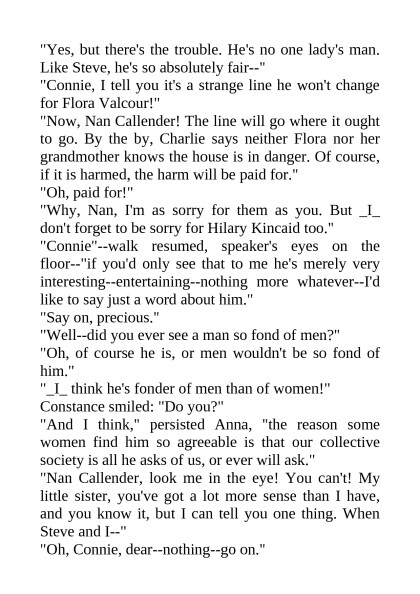 "Yes, but there's the trouble. He's no one lady's man. Like Steve, he's so absolutely fair--"
"Connie, I tell you it's a strange line he won't change for Flora Valcour!"
"Now, Nan Callender! The line will go where it ought to go. By the by, Charlie says neither Flora nor her grandmother knows the house is in danger. Of course, if it is harmed, the harm will be paid for."
"Oh, paid for!"
"Why, Nan, I'm as sorry for them as you. But _I_ don't forget to be sorry for Hilary Kincaid too."
"Connie"--walk resumed, speaker's eyes on the floor--"if you'd only see that to me he's merely very interesting--entertaining--nothing more whatever--I'd like to say just a word about him."
"Say on, precious."
"Well--did you ever see a man so fond of men?"
"Oh, of course he is, or men wouldn't be so fond of him."
"_I_ think he's fonder of men than of women!"
Constance smiled: "Do you?"
"And I think," persisted Anna, "the reason some women find him so agreeable is that our collective society is all he asks of us, or ever will ask."
"Nan Callender, look me in the eye! You can't! My little sister, you've got a lot more sense than I have, and you know it, but I can tell you one thing. When Steve and I--"
"Oh, Connie, dear--nothing--go on."